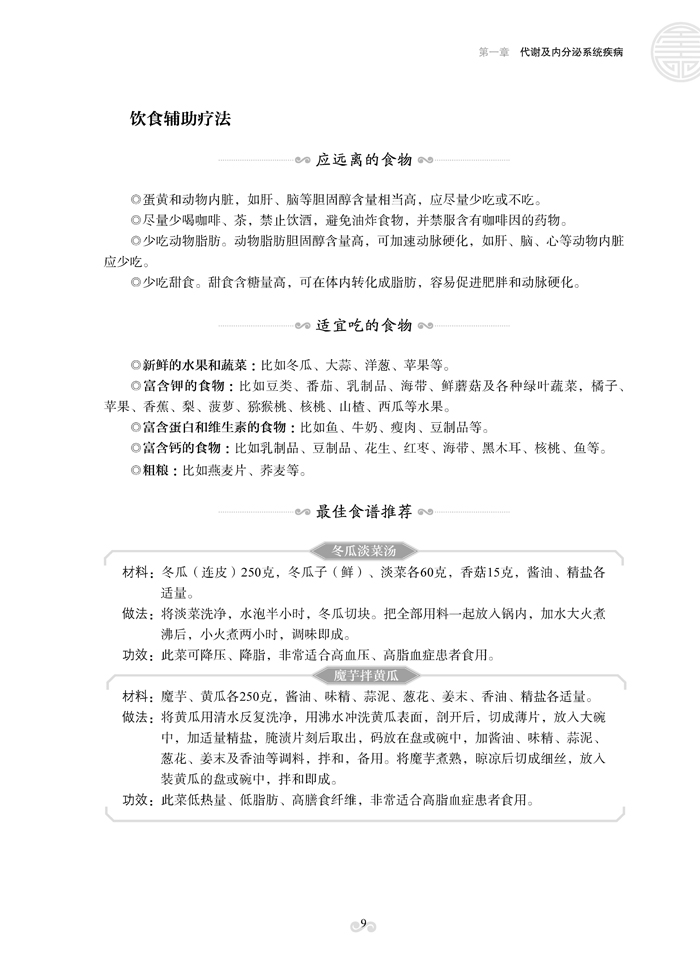 第一章 代谢及内分泌系统疾病

饮食辅助疗法

应远离的食物

◎蛋黄和动物内脏，如肝、脑等胆固醇含量相当高，应尽量少吃或不吃。

◎尽量少喝咖啡、茶，禁止饮酒，避免油炸食物，并禁服含有咖啡因的药物。

◎少吃动物脂肪。动物脂肪胆固醇含量高，可加速动脉硬化，如肝、脑、心等动物内脏应少吃。

◎少吃甜食。甜食含糖量高，可在体内转化成脂肪，容易促进肥胖和动脉硬化。

适宜吃的食物

◎新鲜的水果和蔬菜：比如冬瓜、大蒜、洋葱、苹果等。

◎富含钾的食物：比如豆类、番茄、乳制品、海带、鲜蘑菇及各种绿叶蔬菜，橘子、苹果、香蕉、梨、菠萝、猕猴桃、核桃、山楂、西瓜等水果。

◎富含蛋白和维生素的食物：比如鱼、牛奶、瘦肉、豆制品等。

◎富含钙的食物：比如乳制品、豆制品、花生、红枣、海带、黑木耳、核桃、鱼等。

◎粗粮：比如燕麦片、荞麦等。

最佳食谱推荐

冬瓜淡菜汤

材料：冬瓜（连皮）250克，冬瓜子（鲜）、淡菜各60克，香菇15克，酱油、精盐各适量。

做法：将淡菜洗净，水泡半小时，冬瓜切块。把全部用料一起放入锅内，加水大火煮沸后，小火煮两小时，调味即成。

功效：此菜可降压、降脂，非常适合高血压、高脂血症患者食用。

魔芋拌黄瓜

材料：魔芋、黄瓜各250克，酱油、味精、蒜泥、葱花、姜末、香油、精盐各适量。

做法：将黄瓜用清水反复洗净，用沸水冲洗黄瓜表面，剖开后，切成薄片，放入大碗中，加适量精盐，腌渍片刻后取出，码放在盘或碗中，加酱油、味精、蒜泥、葱花、姜末及香油等调料，拌和，备用。将魔芋煮熟，晾凉后切成细丝，放入装黄瓜的盘或碗中，拌和即成。

功效：此菜低热量、低脂肪、高膳食纤维，非常适合高脂血症患者食用。

9